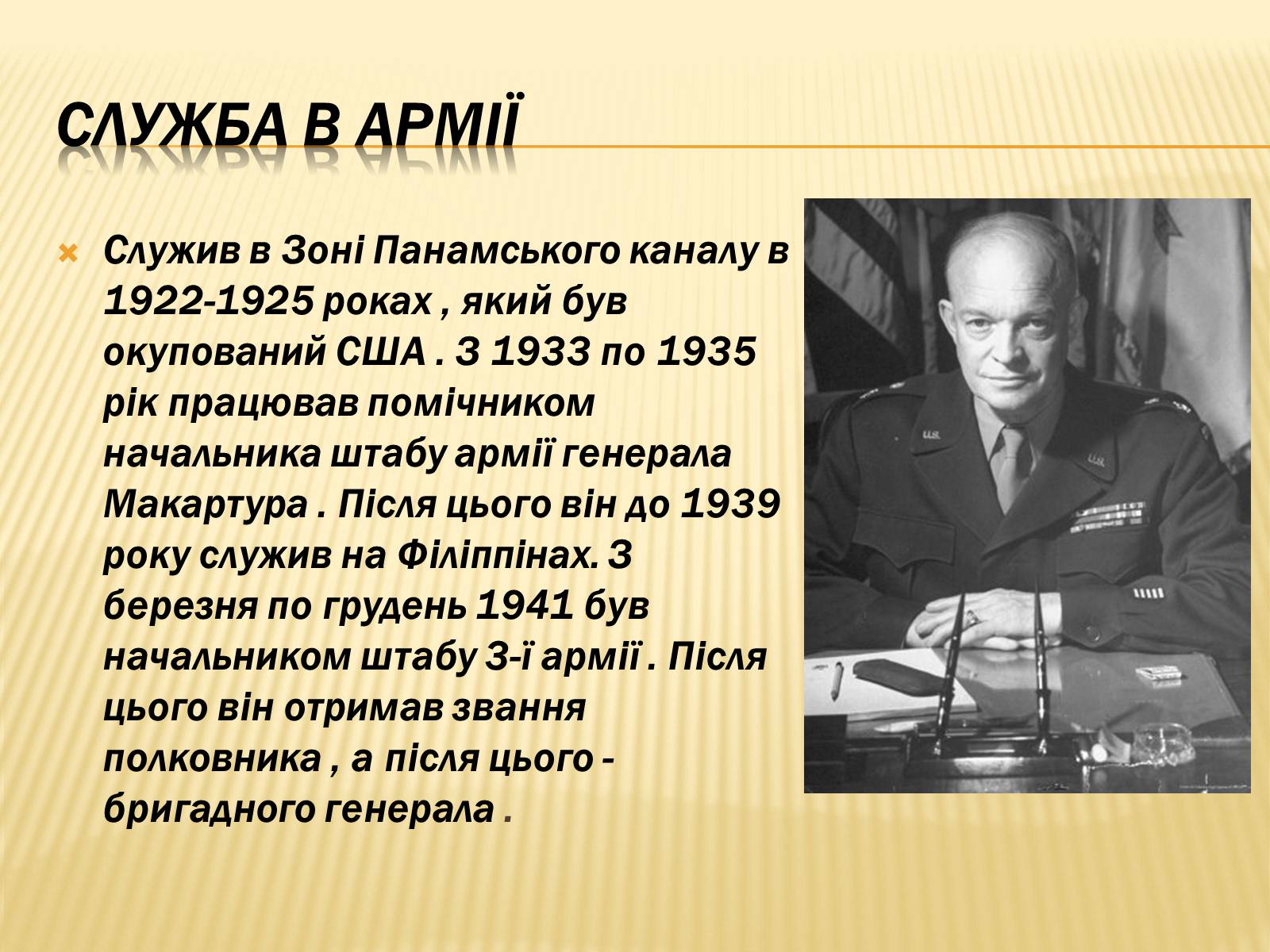 СЛУЖБА В АРМІЇ

Служив в Зоні Панамського каналу в 1922-1925 роках , який був окупований США . З 1933 по 1935 рік працював помічником начальника штабу армії генерала Макартура . Після цього він до 1939 року служив на Філіппінах. З березня по грудень 1941 був начальником штабу 3-ї армії . Після цього він отримав звання полковника , а після цього - бригадного генерала .